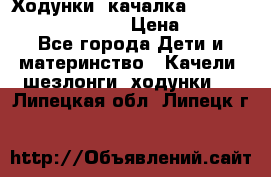 Ходунки качалка

Цена

Все города Дети и материнство Качели шезлонги ходунки

Липецкая обл Липецк г

http://Объявлений.сайт